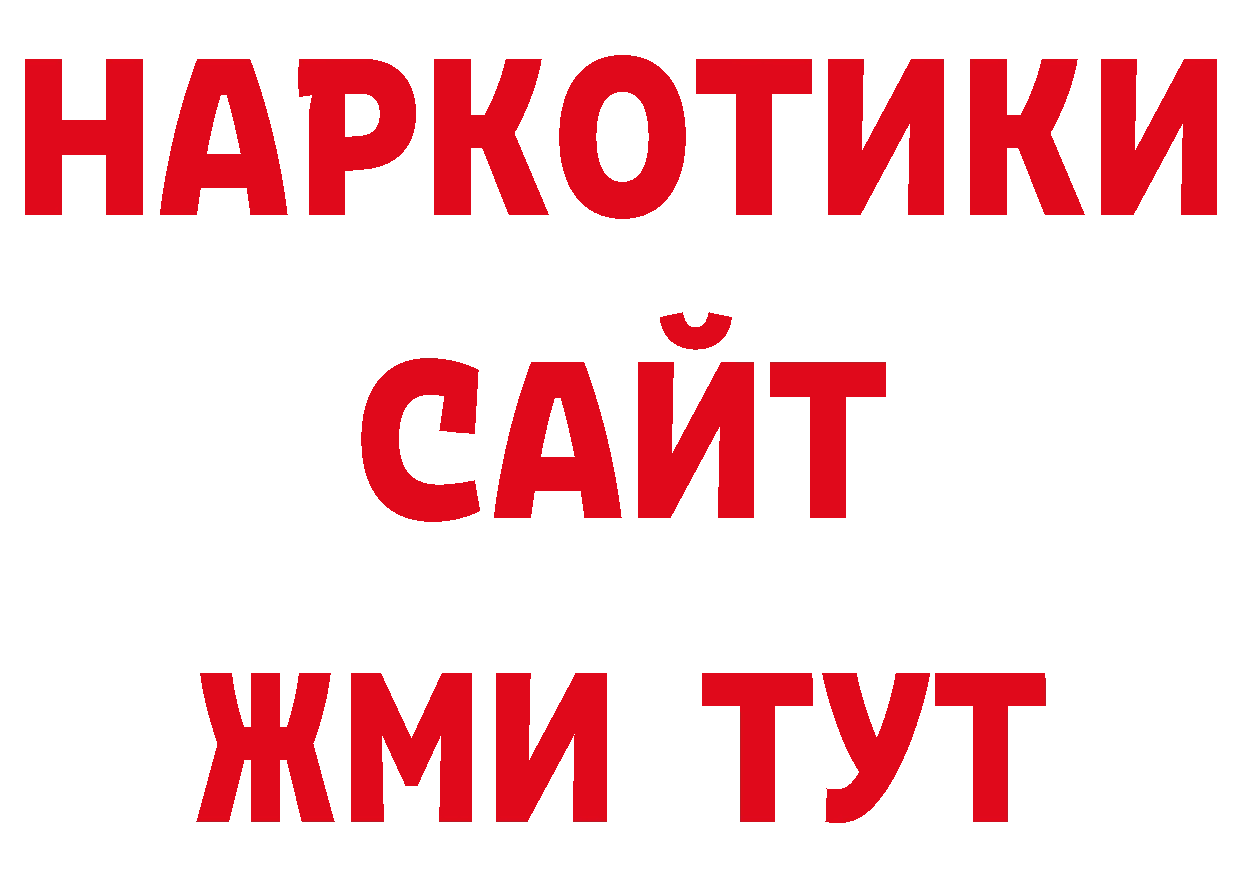 НАРКОТИКИ
САЙТ
ЖМИ ТУТ